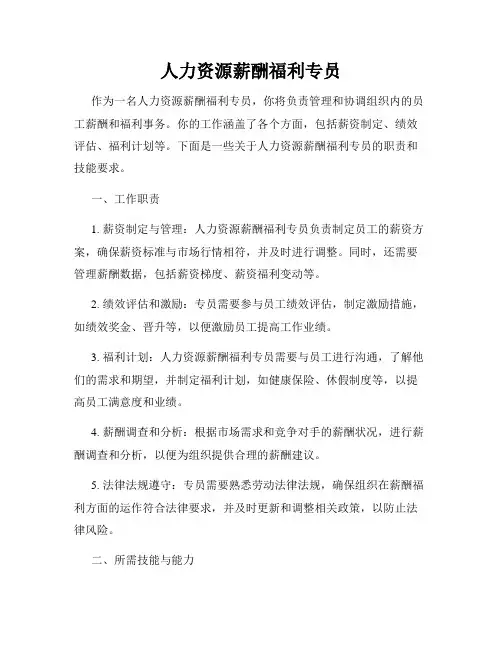 人力资源薪酬福利专员

作为一名人力资源薪酬福利专员，你将负责管理和协调组织内的员工薪酬和福利事务。你的工作涵盖了各个方面，包括薪资制定、绩效评估、福利计划等。下面是一些关于人力资源薪酬福利专员的职责和技能要求。

一、工作职责

1. 薪资制定与管理：人力资源薪酬福利专员负责制定员工的薪资方案，确保薪资标准与市场行情相符，并及时进行调整。同时，还需要管理薪酬数据，包括薪资梯度、薪资福利变动等。

2. 绩效评估和激励：专员需要参与员工绩效评估，制定激励措施，如绩效奖金、晋升等，以便激励员工提高工作业绩。

3. 福利计划：人力资源薪酬福利专员需要与员工进行沟通，了解他们的需求和期望，并制定福利计划，如健康保险、休假制度等，以提高员工满意度和业绩。

4. 薪酬调查和分析：根据市场需求和竞争对手的薪酬状况，进行薪酬调查和分析，以便为组织提供合理的薪酬建议。

5. 法律法规遵守：专员需要熟悉劳动法律法规，确保组织在薪酬福利方面的运作符合法律要求，并及时更新和调整相关政策，以防止法律风险。

二、所需技能与能力